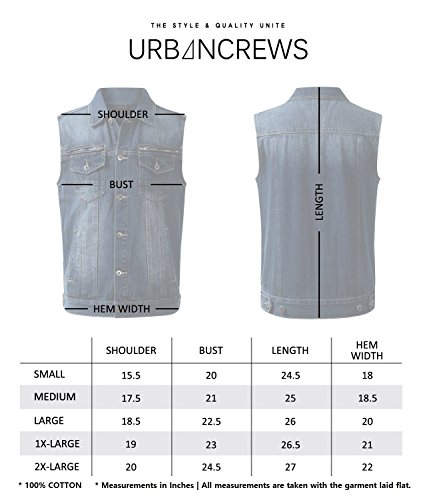 THE STYLE & QUALITY UNITE

URBANCREWS

SHOULDER

BUST

HEM WIDTH

LENGTH

| | SHOULDER | BUST | LENGTH | HEM WIDTH |
|---|---|---|---|---|
| SMALL | 15.5 | 20 | 24.5 | 18 |
| MEDIUM | 17.5 | 21 | 25 | 18.5 |
| LARGE | 18.5 | 22.5 | 26 | 20 |
| 1X-LARGE | 19 | 23 | 26.5 | 21 |
| 2X-LARGE | 20 | 24.5 | 27 | 22 |

* 100% COTTON * Measurements in Inches | All measurements are taken with the garment laid flat.